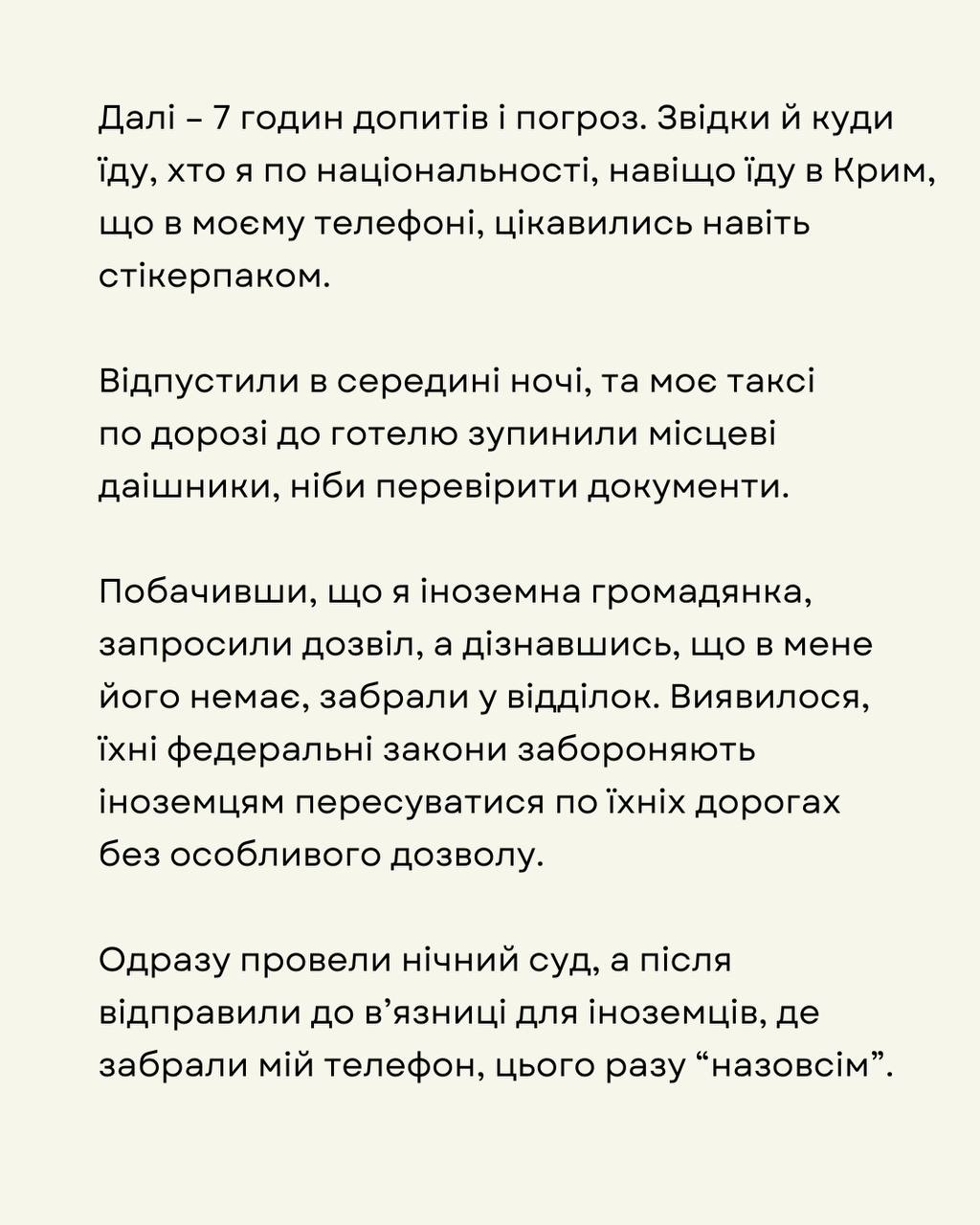 Далі – 7 годин допитів і погроз. Звідки й куди їду, хто я по національності, навіщо їду в Крим, що в моєму телефоні, цікавились навіть стікерпаком.

Відпустили в середині ночі, та моє таксі по дорозі до готелю зупинили місцеві даішники, ніби перевірити документи.

Побачивши, що я іноземна громадянка, запросили дозвіл, а дізнавшись, що в мене його немає, забрали у відділок. Виявилося, їхні федеральні закони забороняють іноземцям пересуватися по їхніх дорогах без особливого дозволу.

Одразу провели нічний суд, а після відправили до в’язниці для іноземців, де забрали мій телефон, цього разу “назовсім”.